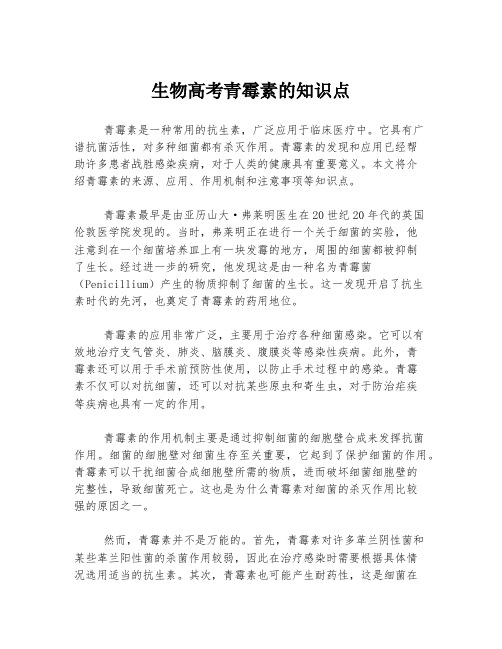 生物高考青霉素的知识点

青霉素是一种常用的抗生素，广泛应用于临床医疗中。它具有广谱抗菌活性，对多种细菌都有杀灭作用。青霉素的发现和应用已经帮助许多患者战胜感染疾病，对于人类的健康具有重要意义。本文将介绍青霉素的来源、应用、作用机制和注意事项等知识点。

青霉素最早是由亚历山大·弗莱明医生在20世纪20年代的英国伦敦医学院发现的。当时，弗莱明正在进行一个关于细菌的实验，他注意到在一个细菌培养皿上有一块发霉的地方，周围的细菌都被抑制了生长。经过进一步的研究，他发现这是由一种名为青霉菌（Penicillium）产生的物质抑制了细菌的生长。这一发现开启了抗生素时代的先河，也奠定了青霉素的药用地位。

青霉素的应用非常广泛，主要用于治疗各种细菌感染。它可以有效地治疗支气管炎、肺炎、脑膜炎、腹膜炎等感染性疾病。此外，青霉素还可以用于手术前预防性使用，以防止手术过程中的感染。青霉素不仅可以对抗细菌，还可以对抗某些原虫和寄生虫，对于防治疟疾等疾病也具有一定的作用。

青霉素的作用机制主要是通过抑制细菌的细胞壁合成来发挥抗菌作用。细菌的细胞壁对细菌生存至关重要，它起到了保护细菌的作用。青霉素可以干扰细菌合成细胞壁所需的物质，进而破坏细菌细胞壁的完整性，导致细菌死亡。这也是为什么青霉素对细菌的杀灭作用比较强的原因之一。

然而，青霉素并不是万能的。首先，青霉素对许多革兰阴性菌和某些革兰阳性菌的杀菌作用较弱，因此在治疗感染时需要根据具体情况选用适当的抗生素。其次，青霉素也可能产生耐药性，这是细菌在